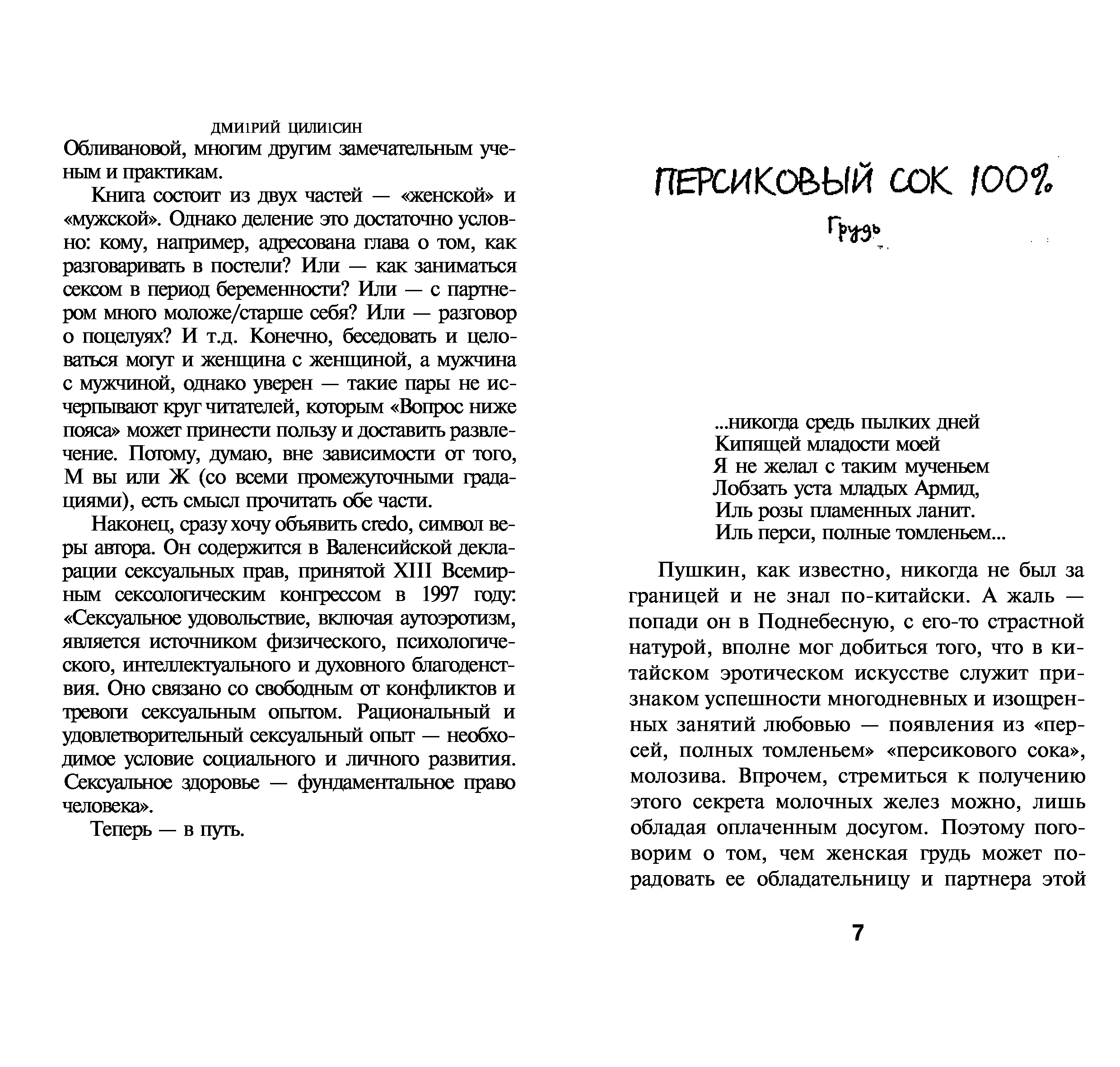 ДМИ1РИЙ ЦИЛИ1СИН

Обливановой, многим другим замечательным ученым и практикам.

Книга состоит из двух частей — «женской» и «мужской». Однако деление это достаточно условно: кому, например, адресована глава о том, как разговаривать в постели? Или — как заниматься сексом в период беременности? Или — с партнером много моложе/старше себя? Или — разговор о поцелуях? И т.д. Конечно, беседовать и целоваться могут и женщина с женщиной, а мужчина с мужчиной, однако уверен — такие пары не исчерпывают круг читателей, которым «Вопрос ниже пояса» может принести пользу и доставить развлечение. Потому, думаю, вне зависимости от того, М вы или Ж (со всеми промежуточными градациями), есть смысл прочитать обе части.

Наконец, сразу хочу объявить credo, символ веры автора. Он содержится в Валенсийской декларации сексуальных прав, принятой XIII Всемирным сексологическим конгрессом в 1997 году: «Сексуальное удовольствие, включая аутоэротизм, является источником физического, психологического, интеллектуального и духовного благоденствия. Оно связано со свободным от конфликтов и тревоги сексуальным опытом. Рациональный и удовлетворительный сексуальный опыт — необходимое условие социального и личного развития. Сексуальное здоровье — фундаментальное право человека».

Теперь — в путь.

ПЕРСИКОВЫЙ СОК 100%

Грудь

...никогда средь пылких дней
Кипящей младости моей
Я не желал с таким мученьем
Лобзать уста младых Армид,
Иль розы пламенных ланит.
Иль перси, полные томленьем...

Пушкин, как известно, никогда не был за границей и не знал по-китайски. А жаль — попади он в Поднебесную, с его-то страстной натурой, вполне мог добиться того, что в китайском эротическом искусстве служит признаком успешности многодневных и изощренных занятий любовью — появления из «персей, полных томленьем» «персикового сока», молозива. Впрочем, стремиться к получению этого секрета молочных желез можно, лишь обладая оплаченным досугом. Поэтому поговорим о том, чем женская грудь может порадовать ее обладательницу и партнера этой

7